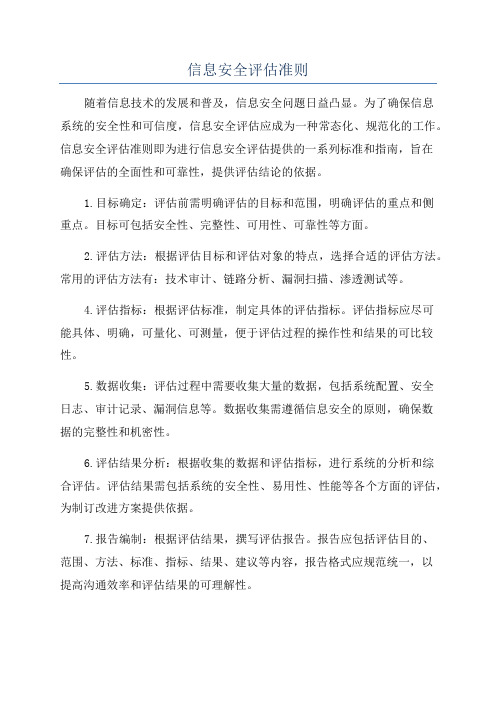 信息安全评估准则

随着信息技术的发展和普及，信息安全问题日益凸显。为了确保信息系统的安全性和可信度，信息安全评估应成为一种常态化、规范化的工作。信息安全评估准则即为进行信息安全评估提供的一系列标准和指南，旨在确保评估的全面性和可靠性，提供评估结论的依据。

1.目标确定：评估前需明确评估的目标和范围，明确评估的重点和侧重点。目标可包括安全性、完整性、可用性、可靠性等方面。

2.评估方法：根据评估目标和评估对象的特点，选择合适的评估方法。常用的评估方法有：技术审计、链路分析、漏洞扫描、渗透测试等。

4.评估指标：根据评估标准，制定具体的评估指标。评估指标应尽可能具体、明确，可量化、可测量，便于评估过程的操作性和结果的可比较性。

5.数据收集：评估过程中需要收集大量的数据，包括系统配置、安全日志、审计记录、漏洞信息等。数据收集需遵循信息安全的原则，确保数据的完整性和机密性。

6.评估结果分析：根据收集的数据和评估指标，进行系统的分析和综合评估。评估结果需包括系统的安全性、易用性、性能等各个方面的评估，为制订改进方案提供依据。

7.报告编制：根据评估结果，撰写评估报告。报告应包括评估目的、范围、方法、标准、指标、结果、建议等内容，报告格式应规范统一，以提高沟通效率和评估结果的可理解性。